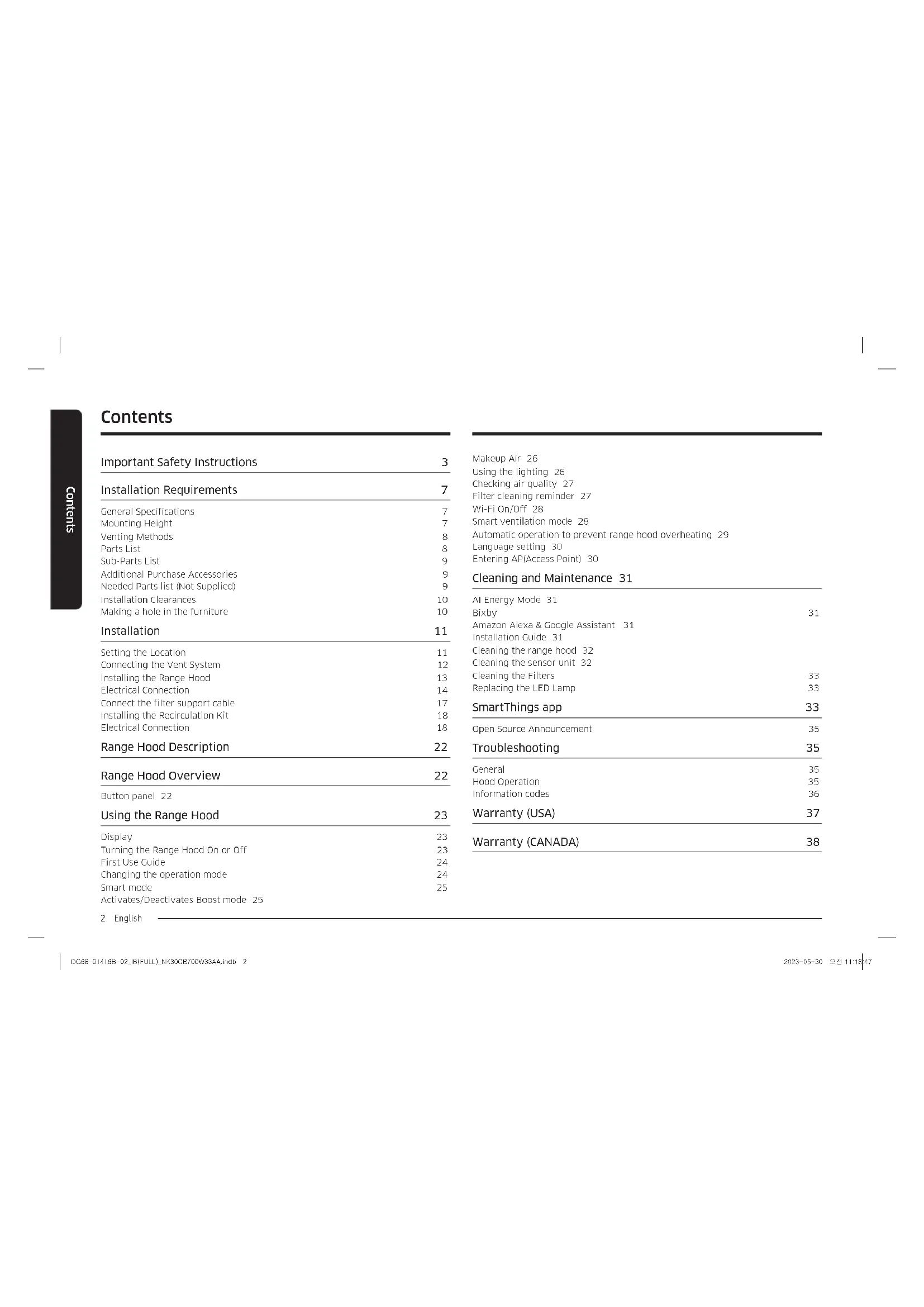 Contents

Contents

Important Safety Instructions 3

Installation Requirements 7

General Specifications 7
Mounting Height 7
Venting Methods 8
Parts List 8
Sub-Parts List 9
Additional Purchase Accessories 9
Needed Parts list (Not Supplied) 9
Installation Clearances 10
Making a hole in the furniture 10

Installation 11

Setting the Location 11
Connecting the Vent System 12
Installing the Range Hood 13
Electrical Connection 14
Connect the filter support cable 17
Installing the Recirculation Kit 18
Electrical Connection 18

Range Hood Description 22

Range Hood Overview 22

Button panel 22

Using the Range Hood 23

Display 23
Turning the Range Hood On or Off 23
First Use Guide 24
Changing the operation mode 24
Smart mode 25
Activates/Deactivates Boost mode 25

Makeup Air 26
Using the lighting 26
Checking air quality 27
Filter cleaning reminder 27
Wi-Fi On/Off 28
Smart ventilation mode 28
Automatic operation to prevent range hood overheating 29
Language setting 30
Entering AP(Access Point) 30

Cleaning and Maintenance 31

AI Energy Mode 31
Bixby 31
Amazon Alexa & Google Assistant 31
Installation Guide 31
Cleaning the range hood 32
Cleaning the sensor unit 32
Cleaning the Filters 33
Replacing the LED Lamp 33

SmartThings app 33

Open Source Announcement 35

Troubleshooting 35

General 35
Hood Operation 35
Information codes 36

Warranty (USA) 37

Warranty (CANADA) 38

2 English

DG68-01415B-02_IB(FULL)_NK30CB700W33AA.indb 2 2023-05-30 오전 11:18:47